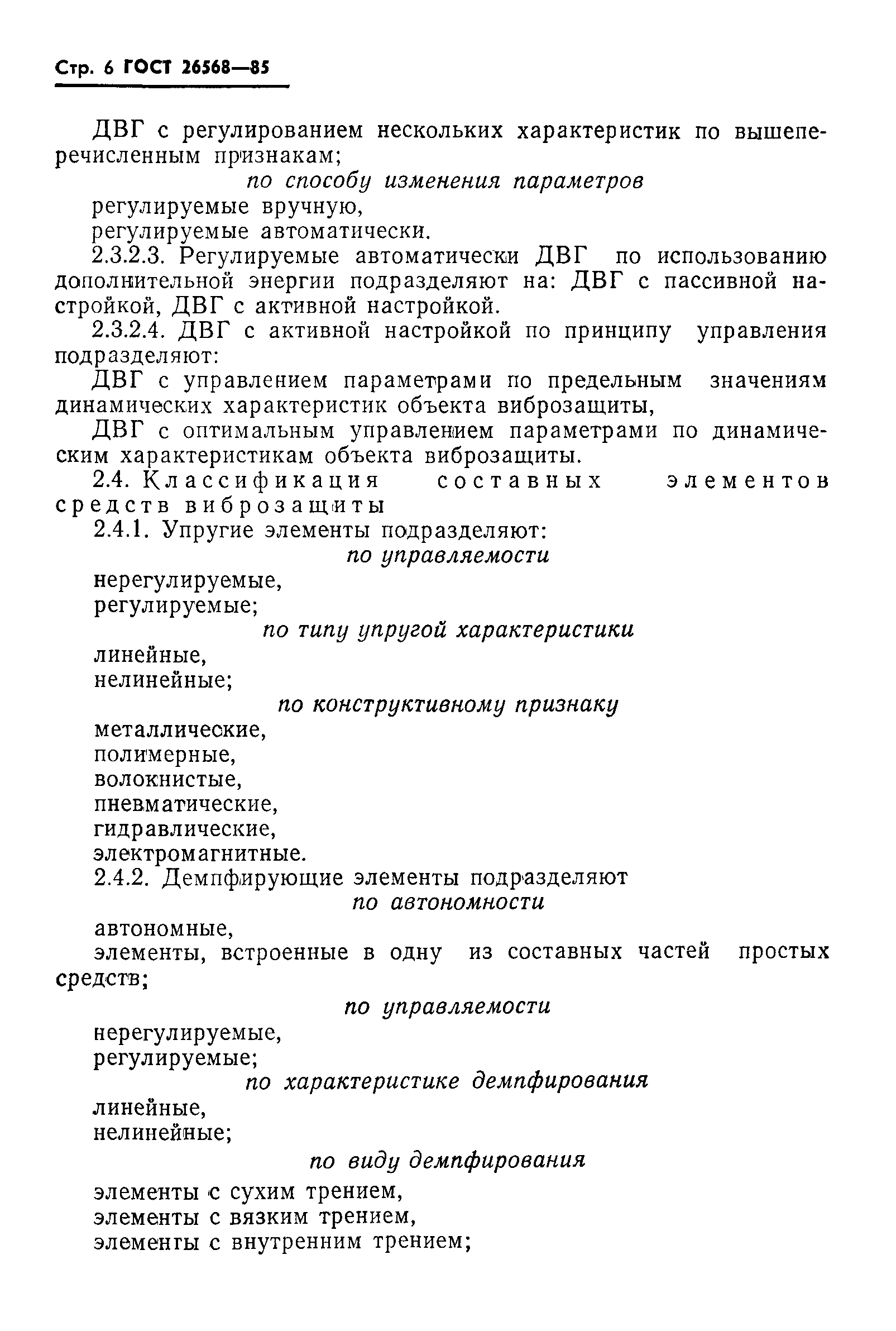 Стр. 6 ГОСТ 26568—85

ДВГ с регулированием нескольких характеристик по вышеперечисленным признакам;

по способу изменения параметров

регулируемые вручную,

регулируемые автоматически.

2.3.2.3. Регулируемые автоматически ДВГ по использованию дополнительной энергии подразделяют на: ДВГ с пассивной настройкой, ДВГ с активной настройкой.

2.3.2.4. ДВГ с активной настройкой по принципу управления подразделяют:

ДВГ с управлением параметрами по предельным значениям динамических характеристик объекта виброзащиты,

ДВГ с оптимальным управлением параметрами по динамическим характеристикам объекта виброзащиты.

2.4. Классификация составных элементов средств виброзащиты

2.4.1. Упругие элементы подразделяют:

по управляемости

нерегулируемые,

регулируемые;

по типу упругой характеристики

линейные,

нелинейные;

по конструктивному признаку

металлические,

полимерные,

волокнистые,

пневматические,

гидравлические,

электромагнитные.

2.4.2. Демпфирующие элементы подразделяют

по автономности

автономные,

элементы, встроенные в одну из составных частей простых средств;

по управляемости

нерегулируемые,

регулируемые;

по характеристике демпфирования

линейные,

нелинейные;

по виду демпфирования

элементы с сухим трением,

элементы с вязким трением,

элементы с внутренним трением;